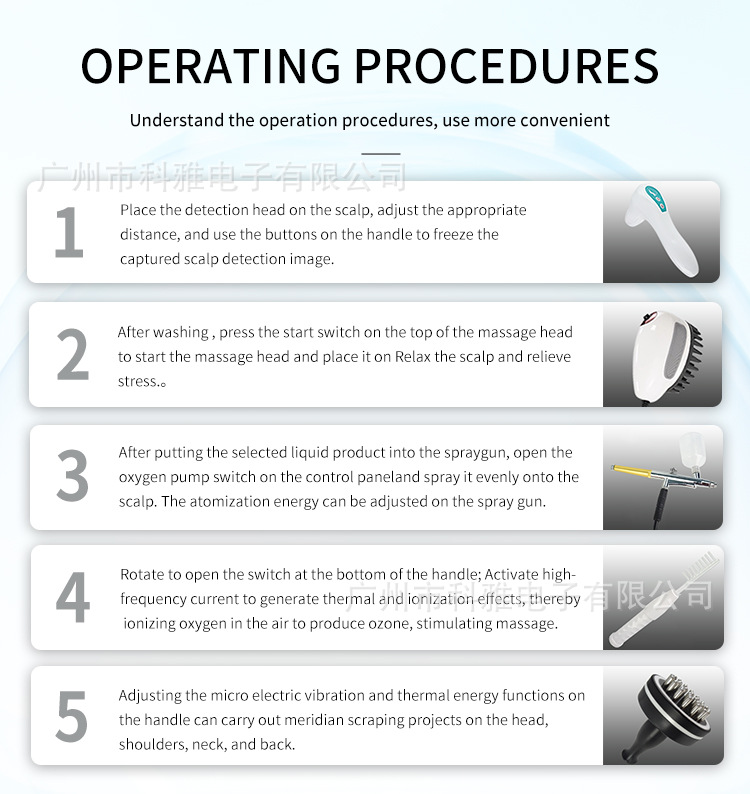 OPERATING PROCEDURES

Understand the operation procedures, use more convenient

1

Place the detection head on the scalp, adjust the appropriate distance, and use the buttons on the handle to freeze the captured scalp detection image.

2

After washing , press the start switch on the top of the massage head to start the massage head and place it on Relax the scalp and relieve stress.。

3

After putting the selected liquid product into the spraygun, open the oxygen pump switch on the control paneland spray it evenly onto the scalp. The atomization energy can be adjusted on the spray gun.

4

Rotate to open the switch at the bottom of the handle; Activate high-frequency current to generate thermal and ionization effects, thereby ionizing oxygen in the air to produce ozone, stimulating massage.

5

Adjusting the micro electric vibration and thermal energy functions on the handle can carry out meridian scraping projects on the head, shoulders, neck, and back.

广州市科雅电子有限公司